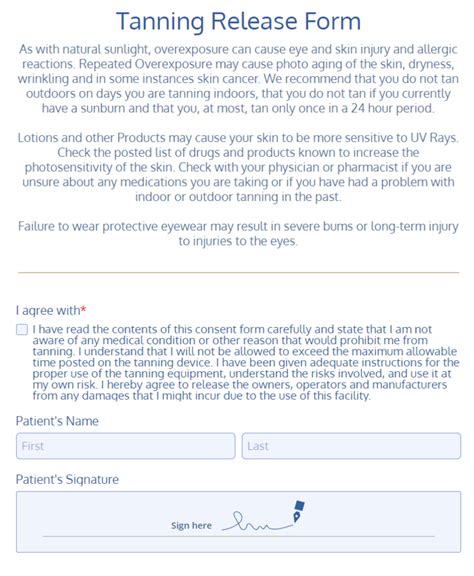 Tanning Release Form

As with natural sunlight, overexposure can cause eye and skin injury and allergic reactions. Repeated Overexposure may cause photo aging of the skin, dryness, wrinkling and in some instances skin cancer. We recommend that you do not tan outdoors on days you are tanning indoors, that you do not tan if you currently have a sunburn and that you, at most, tan only once in a 24 hour period.

Lotions and other Products may cause your skin to be more sensitive to UV Rays. Check the posted list of drugs and products known to increase the photosensitivity of the skin. Check with your physician or pharmacist if you are unsure about any medications you are taking or if you have had a problem with indoor or outdoor tanning in the past.

Failure to wear protective eyewear may result in severe bums or long-term injury to injuries to the eyes.

I agree with*

I have read the contents of this consent form carefully and state that I am not aware of any medical condition or other reason that would prohibit me from tanning. I understand that I will not be allowed to exceed the maximum allowable time posted on the tanning device. I have been given adequate instructions for the proper use of the tanning equipment, understand the risks involved, and use it at my own risk. I hereby agree to release the owners, operators and manufacturers from any damages that I might incur due to the use of this facility.

Patient's Name

First

Last

Patient's Signature

Sign here